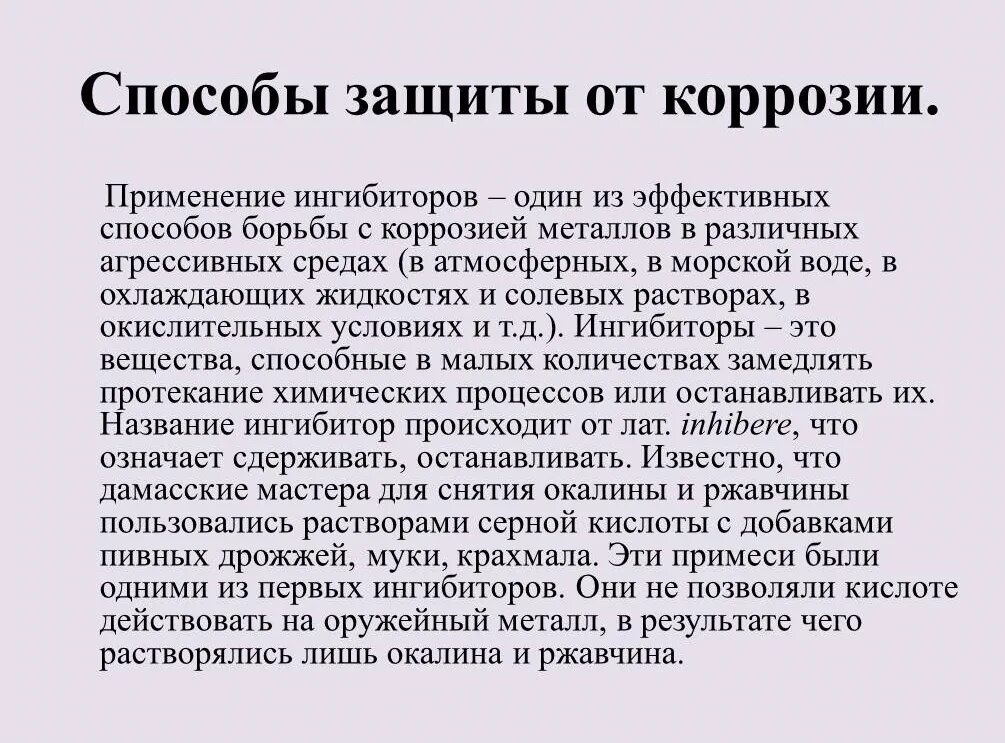 Способы защиты от коррозии.

Применение ингибиторов – один из эффективных способов борьбы с коррозией металлов в различных агрессивных средах (в атмосферных, в морской воде, в охлаждающих жидкостях и солевых растворах, в окислительных условиях и т.д.). Ингибиторы – это вещества, способные в малых количествах замедлять протекание химических процессов или останавливать их. Название ингибитор происходит от лат. inhibere, что означает сдерживать, останавливать. Известно, что дамасские мастера для снятия окалины и ржавчины пользовались растворами серной кислоты с добавками пивных дрожжей, муки, крахмала. Эти примеси были одними из первых ингибиторов. Они не позволяли кислоте действовать на оружейный металл, в результате чего растворялись лишь окалина и ржавчина.